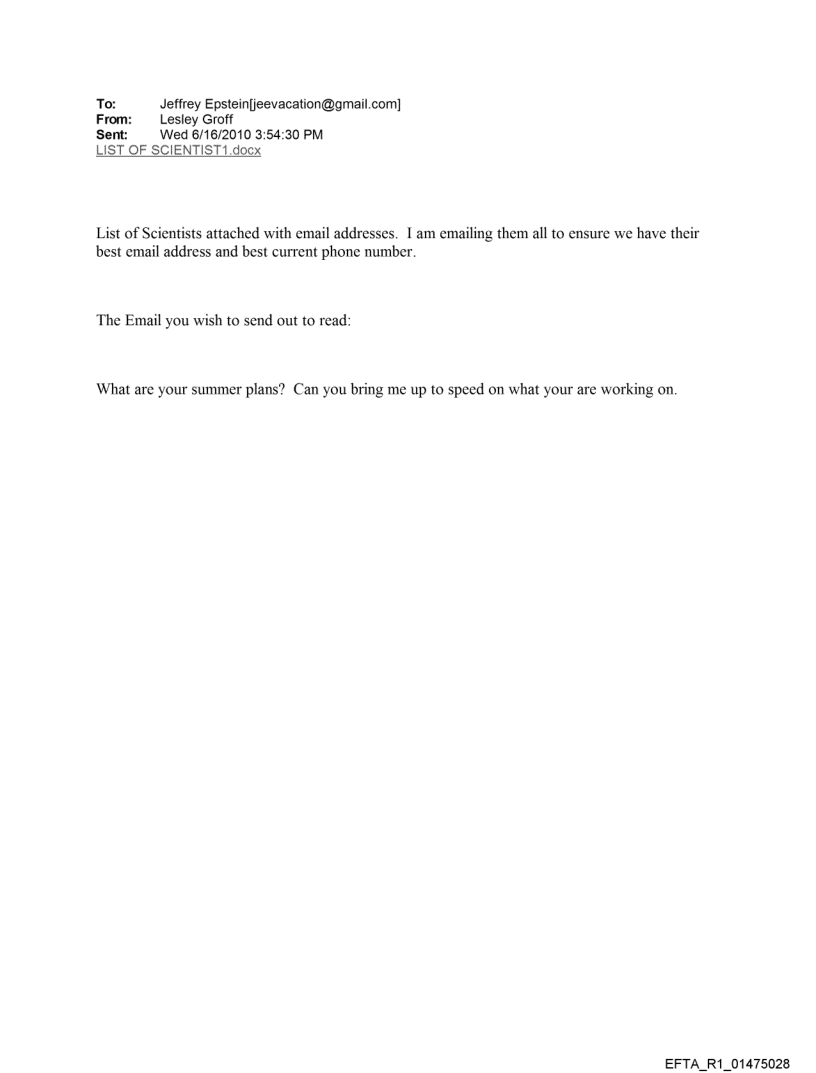 To: Jeffrey Epstein[jeevacation@gmail.com]
From: Lesley Groff
Sent: Wed 6/16/2010 3:54:30 PM
LIST OF SCIENTIST1.docx

List of Scientists attached with email addresses. I am emailing them all to ensure we have their best email address and best current phone number.

The Email you wish to send out to read:

What are your summer plans? Can you bring me up to speed on what your are working on.

EFTA_R1_01475028